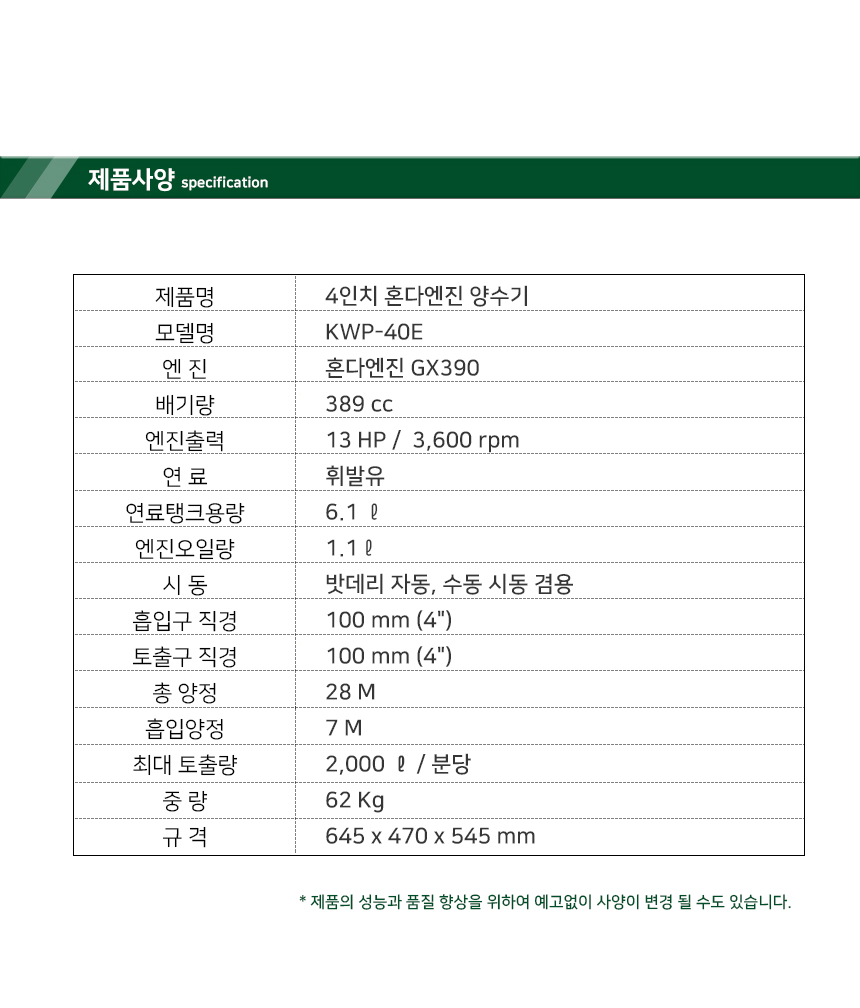 제품사양 specification

| 제품명 | 4인치 혼다엔진 양수기 |
|---|---|
| 모델명 | KWP-40E |
| 엔 진 | 혼다엔진 GX390 |
| 배기량 | 389 cc |
| 엔진출력 | 13 HP / 3,600 rpm |
| 연 료 | 휘발유 |
| 연료탱크용량 | 6.1 ℓ |
| 엔진오일량 | 1.1 ℓ |
| 시 동 | 밧데리 자동, 수동 시동 겸용 |
| 흡입구 직경 | 100 mm (4") |
| 토출구 직경 | 100 mm (4") |
| 총 양정 | 28 M |
| 흡입양정 | 7 M |
| 최대 토출량 | 2,000 ℓ / 분당 |
| 중 량 | 62 Kg |
| 규 격 | 645 x 470 x 545 mm |

* 제품의 성능과 품질 향상을 위하여 예고없이 사양이 변경 될 수도 있습니다.